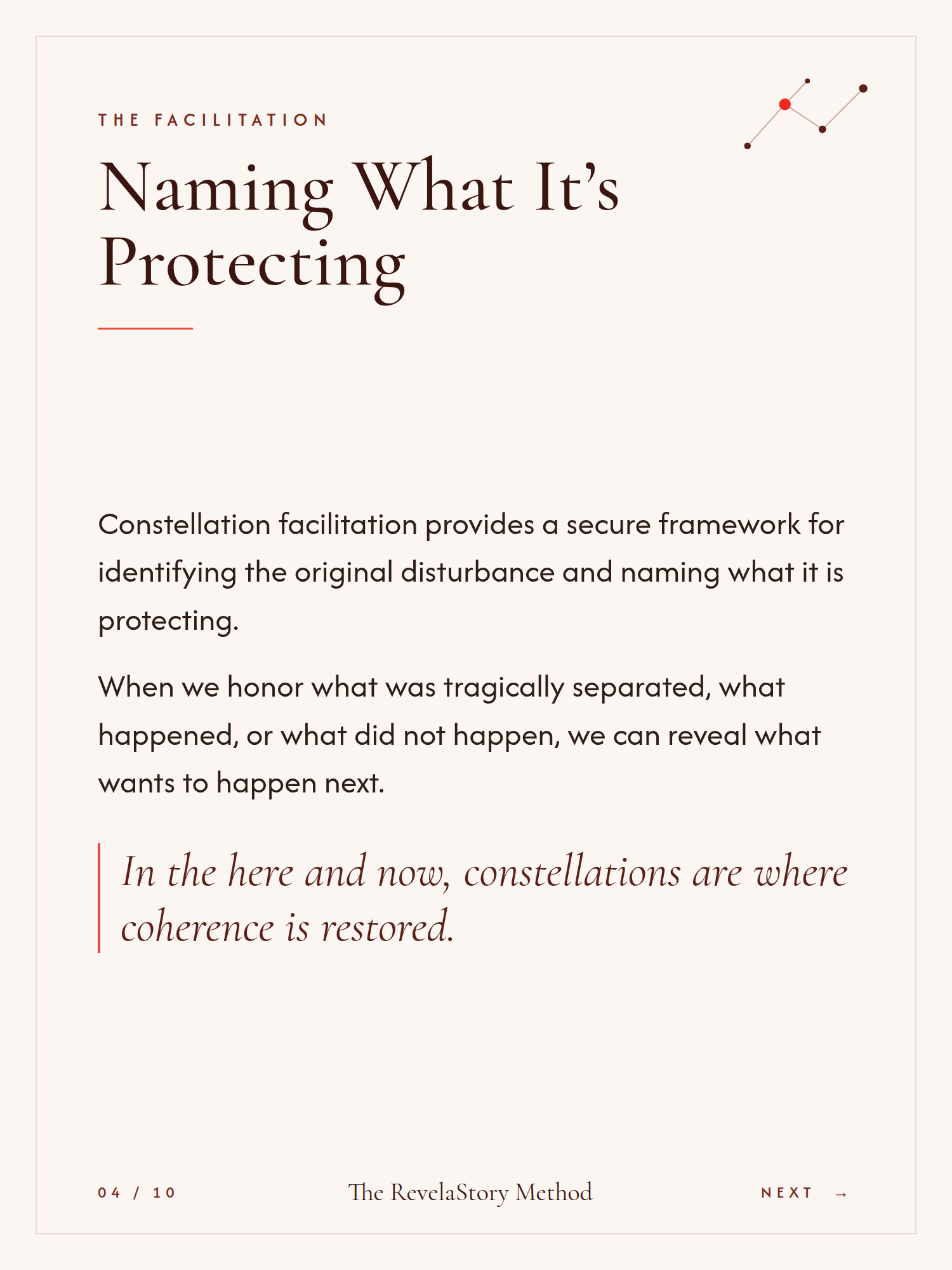 THE FACILITATION

Naming What It's Protecting

Constellation facilitation provides a secure framework for identifying the original disturbance and naming what it is protecting.

When we honor what was tragically separated, what happened, or what did not happen, we can reveal what wants to happen next.

In the here and now, constellations are where coherence is restored.

04 / 10

The RevelaStory Method

NEXT →